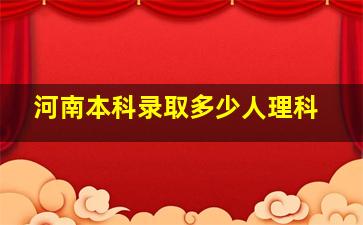 河南本科录取多少人理科